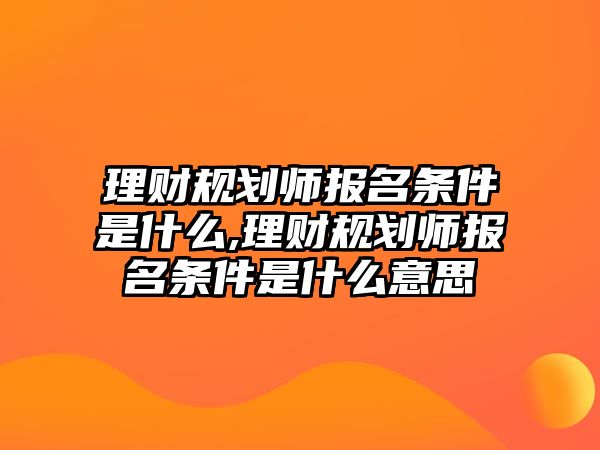 理财规划师报名条件是什么,理财规划师报名条件是什么意思